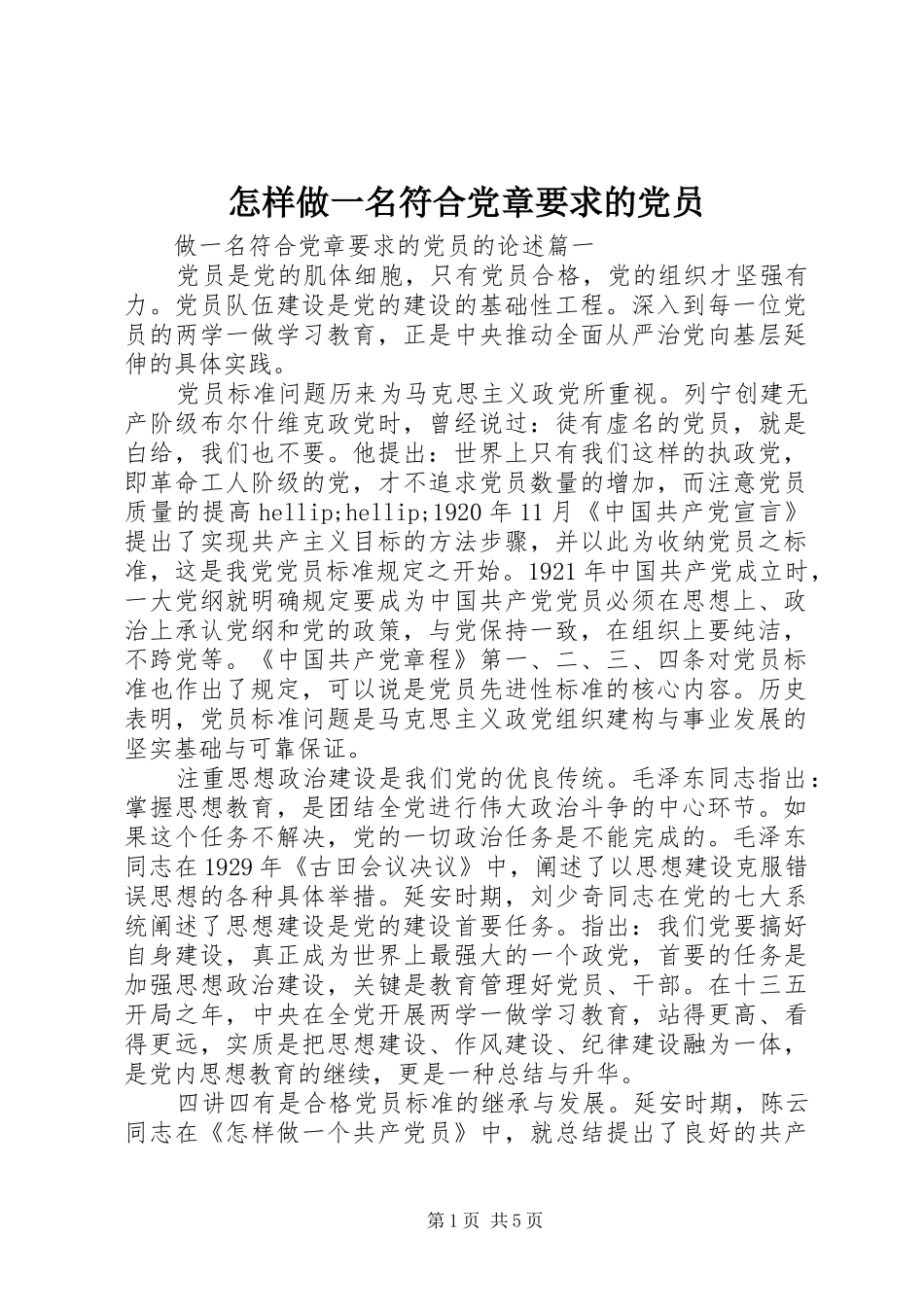 怎样做一名符合党章要求的党员

做一名符合党章要求的党员的论述篇一

党员是党的肌体细胞，只有党员合格，党的组织才坚强有力。党员队伍建设是党的建设的基础性工程。深入到每一位党员的两学一做学习教育，正是中央推动全面从严治党向基层延伸的具体实践。

党员标准问题历来为马克思主义政党所重视。列宁创建无产阶级布尔什维克政党时，曾经说过：徒有虚名的党员，就是白给，我们也不要。他提出：世界上只有我们这样的执政党，即革命工人阶级的党，才不追求党员数量的增加，而注意党员质量的提高 hellip;hellip;1920 年 11 月《中国共产党宣言》提出了实现共产主义目标的方法步骤，并以此为收纳党员之标准，这是我党党员标准规定之开始。1921 年中国共产党成立时，一大党纲就明确规定要成为中国共产党党员必须在思想上、政治上承认党纲和党的政策，与党保持一致，在组织上要纯洁，不跨党等。《中国共产党章程》第一、二、三、四条对党员标准也作出了规定，可以说是党员先进性标准的核心内容。历史表明，党员标准问题是马克思主义政党组织建构与事业发展的坚实基础与可靠保证。

注重思想政治建设是我们党的优良传统。毛泽东同志指出：掌握思想教育，是团结全党进行伟大政治斗争的中心环节。如果这个任务不解决，党的一切政治任务是不能完成的。毛泽东同志在 1929 年《古田会议决议》中，阐述了以思想建设克服错误思想的各种具体举措。延安时期，刘少奇同志在党的七大系统阐述了思想建设是党的建设首要任务。指出：我们党要搞好自身建设，真正成为世界上最强大的一个政党，首要的任务是加强思想政治建设，关键是教育管理好党员、干部。在十三五开局之年，中央在全党开展两学一做学习教育，站得更高、看得更远，实质是把思想建设、作风建设、纪律建设融为一体，是党内思想教育的继续，更是一种总结与升华。

四讲四有是合格党员标准的继承与发展。延安时期，陈云同志在《怎样做一个共产党员》中，就总结提出了良好的共产

第 1 页 共 5 页